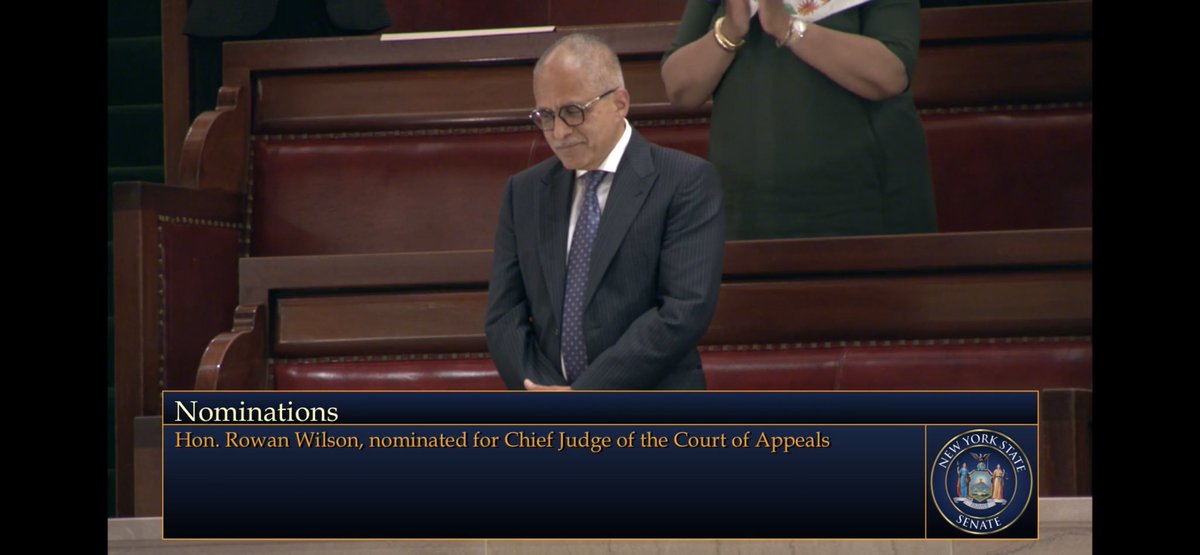 Nominations
Hon. Rowan Wilson, nominated for Chief Judge of the Court of Appeals

NEW YORK STATE
SENATE